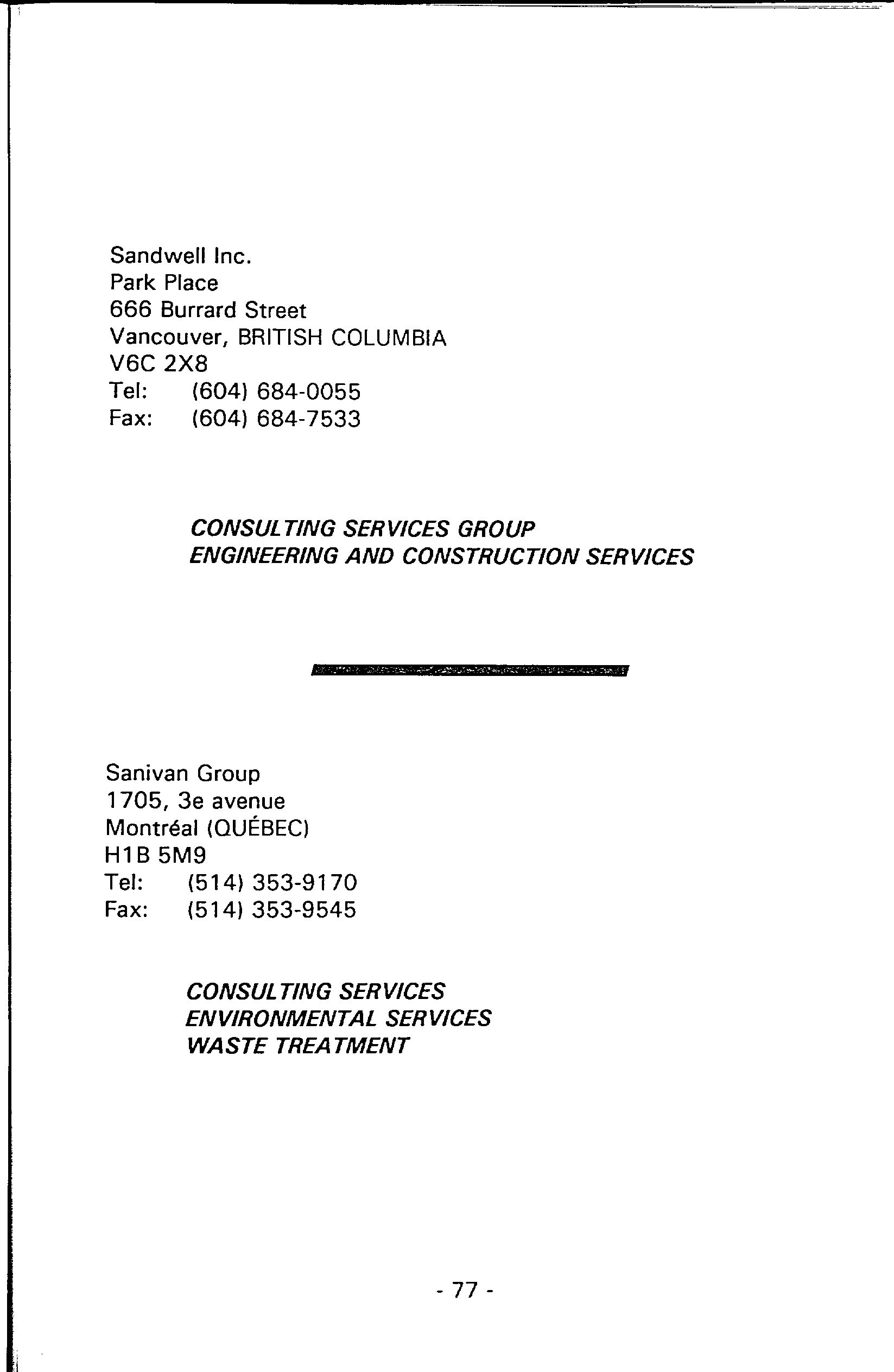 Sandwell Inc.
Park Place
666 Burrard Street
Vancouver, BRITISH COLUMBIA
V6C 2X8
Tel: (604) 684-0055
Fax: (604) 684-7533

CONSULTING SERVICES GROUP
ENGINEERING AND CONSTRUCTION SERVICES

Sanivan Group
1705, 3e avenue
Montréal (QUÉBEC)
H1B 5M9
Tel: (514) 353-9170
Fax: (514) 353-9545

CONSULTING SERVICES
ENVIRONMENTAL SERVICES
WASTE TREATMENT

- 77 -